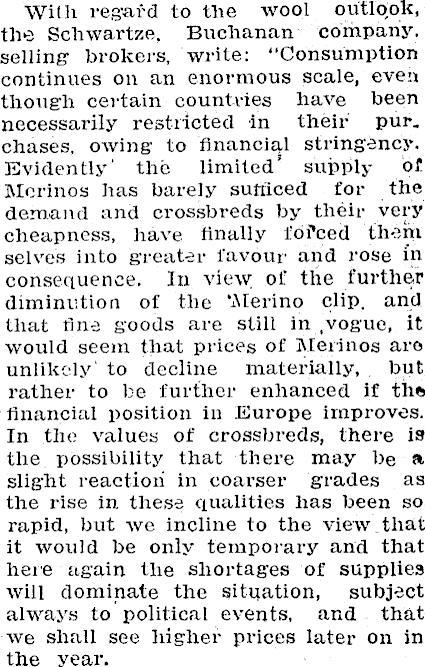 With regard to the wool outlook, the Schwartze, Buchanan company, selling brokers, write: "Consumption continues on an enormous scale, even though certain countries have been necessarily restricted in their purchases, owing to financial stringency. Evidently the limited supply of Merinos has barely sufficed for the demand and crossbreds by their very cheapness, have finally forced them selves into greater favour and rose in consequence. In view of the further diminution of the Merino clip, and that fine goods are still in vogue, it would seem that prices of Merinos are unlikely to decline materially, but rather to be further enhanced if the financial position in Europe improves. In the values of crossbreds, there is the possibility that there may be a slight reaction in coarser grades as the rise in these qualities has been so rapid, but we incline to the view that it would be only temporary and that here again the shortages of supplies will dominate the situation, subject always to political events, and that we shall see higher prices later on in the year.